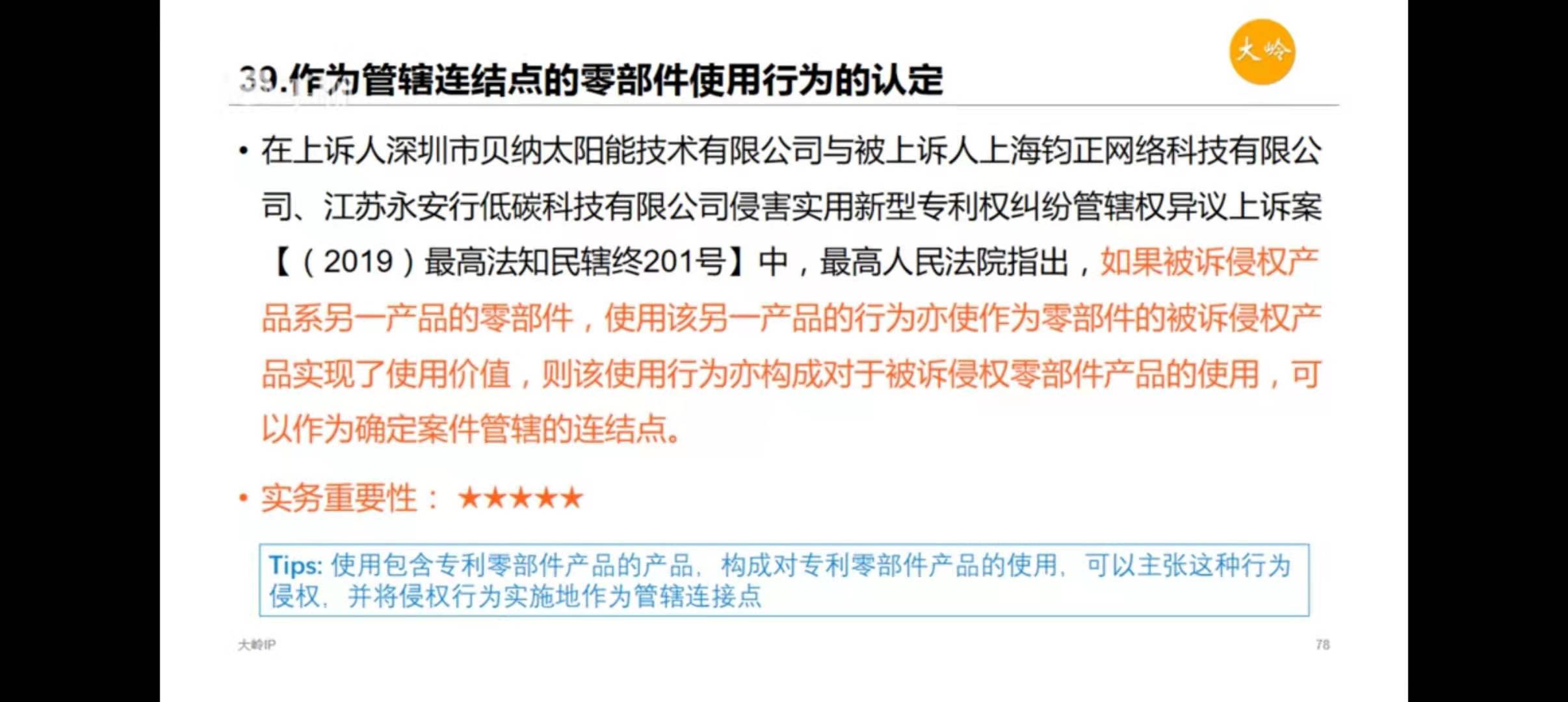 大岭

39.作为管辖连结点的零部件使用行为的认定

• 在上诉人深圳市贝纳太阳能技术有限公司与被上诉人上海钧正网络科技有限公司、江苏永安行低碳科技有限公司侵害实用新型专利权纠纷管辖权异议上诉案【（2019）最高法知民辖终201号】中，最高人民法院指出，如果被诉侵权产品系另一产品的零部件，使用该另一产品的行为亦使作为零部件的被诉侵权产品实现了使用价值，则该使用行为亦构成对于被诉侵权零部件产品的使用，可以作为确定案件管辖的连结点。

• 实务重要性：★★★★★

Tips: 使用包含专利零部件产品的产品，构成对专利零部件产品的使用，可以主张这种行为侵权，并将侵权行为实施地作为管辖连接点

大岭IP

78